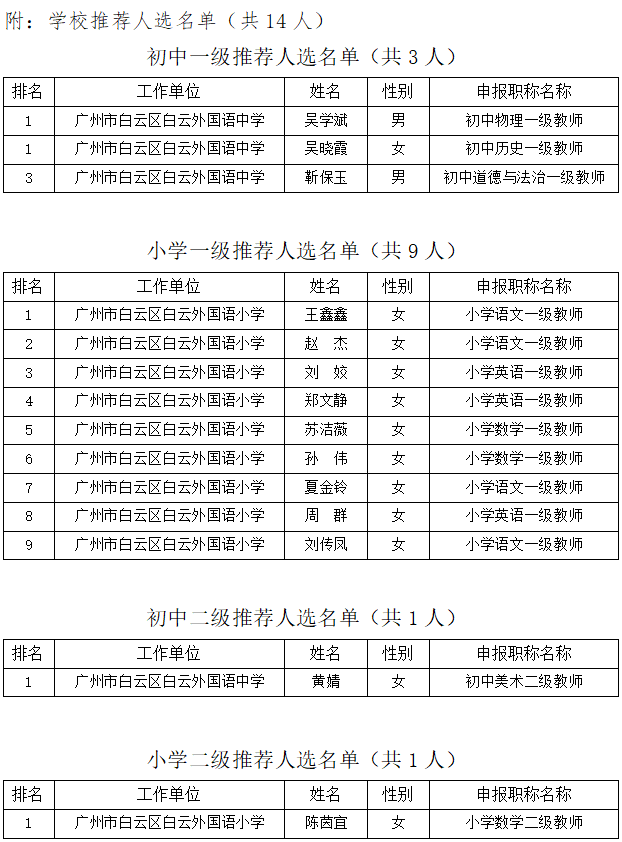 附：学校推荐人选名单（共 14 人）

初中一级推荐人选名单（共 3 人）

| 排名 | 工作单位 | 姓名 | 性别 | 申报职称名称 |
|---|---|---|---|---|
| 1 | 广州市白云区白云外国语中学 | 吴学斌 | 男 | 初中物理一级教师 |
| 1 | 广州市白云区白云外国语中学 | 吴晓霞 | 女 | 初中历史一级教师 |
| 3 | 广州市白云区白云外国语中学 | 靳保玉 | 男 | 初中道德与法治一级教师 |

小学一级推荐人选名单（共 9 人）

| 排名 | 工作单位 | 姓名 | 性别 | 申报职称名称 |
|---|---|---|---|---|
| 1 | 广州市白云区白云外国语小学 | 王鑫鑫 | 女 | 小学语文一级教师 |
| 2 | 广州市白云区白云外国语小学 | 赵　杰 | 女 | 小学语文一级教师 |
| 3 | 广州市白云区白云外国语小学 | 刘　姣 | 女 | 小学英语一级教师 |
| 4 | 广州市白云区白云外国语小学 | 郑文静 | 女 | 小学英语一级教师 |
| 5 | 广州市白云区白云外国语小学 | 苏洁薇 | 女 | 小学数学一级教师 |
| 6 | 广州市白云区白云外国语小学 | 孙　伟 | 女 | 小学数学一级教师 |
| 7 | 广州市白云区白云外国语小学 | 夏金铃 | 女 | 小学语文一级教师 |
| 8 | 广州市白云区白云外国语小学 | 周　群 | 女 | 小学英语一级教师 |
| 9 | 广州市白云区白云外国语小学 | 刘传凤 | 女 | 小学语文一级教师 |

初中二级推荐人选名单（共 1 人）

| 排名 | 工作单位 | 姓名 | 性别 | 申报职称名称 |
|---|---|---|---|---|
| 1 | 广州市白云区白云外国语中学 | 黄婧 | 女 | 初中美术二级教师 |

小学二级推荐人选名单（共 1 人）

| 排名 | 工作单位 | 姓名 | 性别 | 申报职称名称 |
|---|---|---|---|---|
| 1 | 广州市白云区白云外国语小学 | 陈茵宜 | 女 | 小学数学二级教师 |